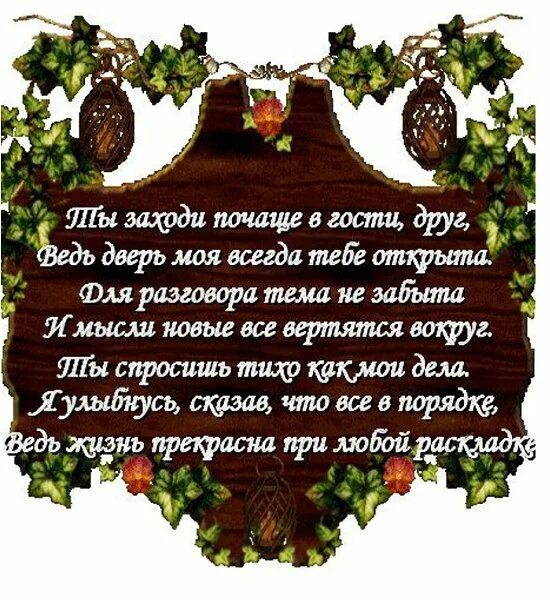 Ты заходи почаще в гости, друг,
Ведь дверь моя всегда тебе открыта.
Для разговора тема не забыта
И мысли новые все вертятся вокруг.
Ты спросишь тихо как мои дела.
Я улыбнусь, сказав, что все в порядке,
Ведь жизнь прекрасна при любой раскладке